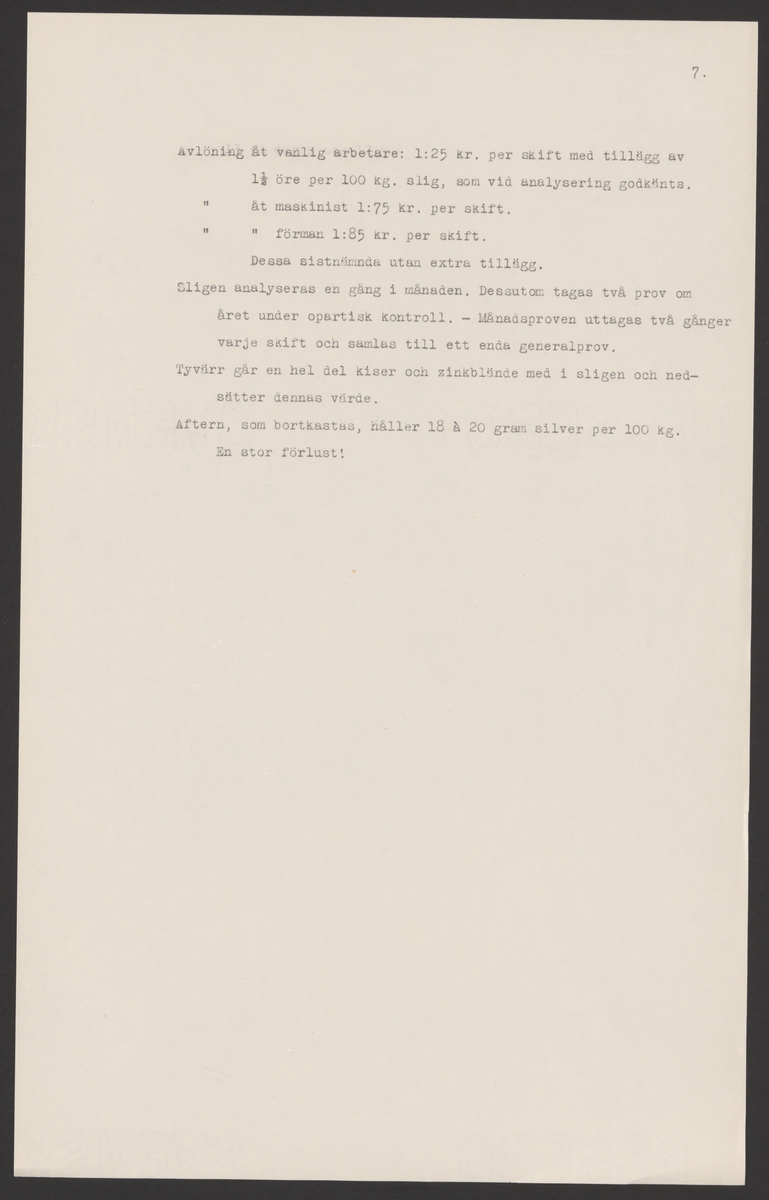 7.

Avlöning åt vanlig arbetare: 1:25 kr. per skift med tillägg av $1\frac{1}{2}$ öre per 100 kg. slig, som vid analysering godkänts.

" åt maskinist 1:75 kr. per skift.

" " förman 1:85 kr. per skift.

Dessa sistnämnda utan extra tillägg.

Sligen analyseras en gång i månaden. Dessutom tagas två prov om året under opartisk kontroll. - Månadsproven uttagas två gånger varje skift och samlas till ett enda generalprov.

Tyvärr går en hel del kiser och zinkblände med i sligen och nedsätter dennas värde.

Aftern, som bortkastas, håller 18 à 20 gram silver per 100 kg.

En stor förlust!